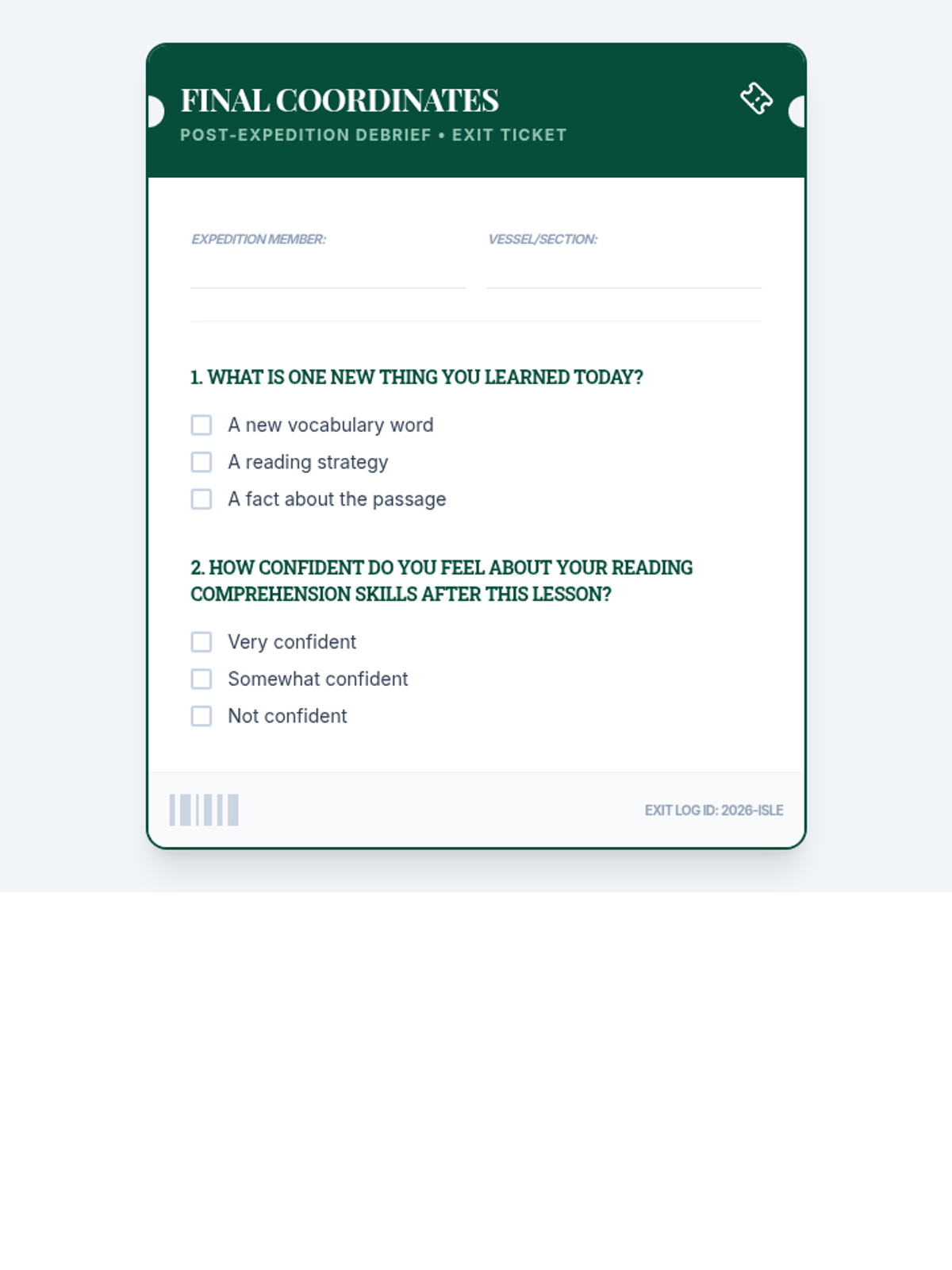 FINAL COORDINATES

POST-EXPEDITION DEBRIEF • EXIT TICKET

EXPEDITION MEMBER:

VESSEL/SECTION:

1. WHAT IS ONE NEW THING YOU LEARNED TODAY?

A new vocabulary word
A reading strategy
A fact about the passage

2. HOW CONFIDENT DO YOU FEEL ABOUT YOUR READING COMPREHENSION SKILLS AFTER THIS LESSON?

Very confident
Somewhat confident
Not confident

EXIT LOG ID: 2026-ISLE